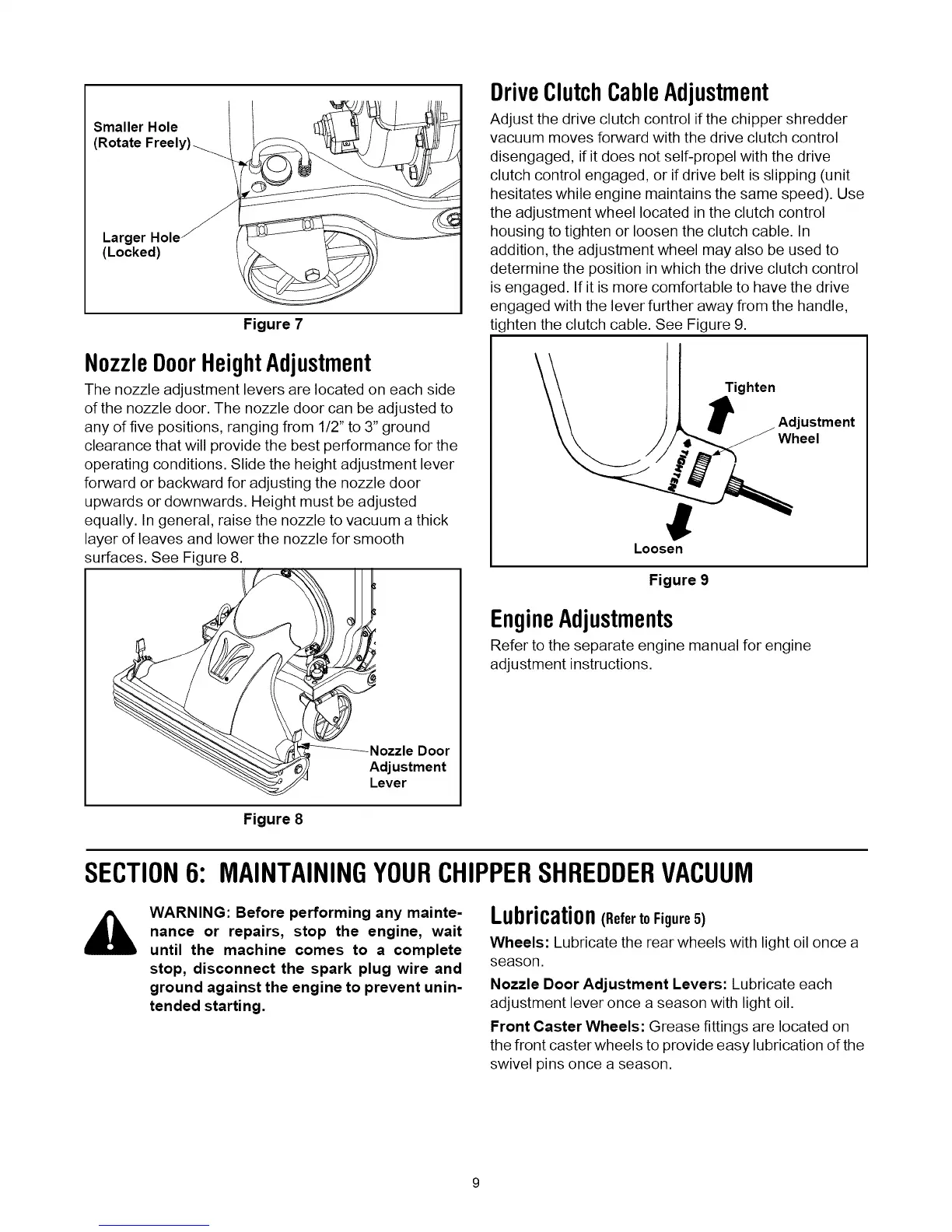 Smaller Hole
(Rotate Freely)

Larger Hole
(Locked)

Figure 7

Nozzle Door Height Adjustment

The nozzle adjustment levers are located on each side of the nozzle door. The nozzle door can be adjusted to any of five positions, ranging from 1/2" to 3" ground clearance that will provide the best performance for the operating conditions. Slide the height adjustment lever forward or backward for adjusting the nozzle door upwards or downwards. Height must be adjusted equally. In general, raise the nozzle to vacuum a thick layer of leaves and lower the nozzle for smooth surfaces. See Figure 8.

Nozzle Door
Adjustment
Lever

Figure 8

Drive Clutch Cable Adjustment

Adjust the drive clutch control if the chipper shredder vacuum moves forward with the drive clutch control disengaged, if it does not self-propel with the drive clutch control engaged, or if drive belt is slipping (unit hesitates while engine maintains the same speed). Use the adjustment wheel located in the clutch control housing to tighten or loosen the clutch cable. In addition, the adjustment wheel may also be used to determine the position in which the drive clutch control is engaged. If it is more comfortable to have the drive engaged with the lever further away from the handle, tighten the clutch cable. See Figure 9.

Tighten

Adjustment
Wheel

TIGHTEN

Loosen

Figure 9

Engine Adjustments

Refer to the separate engine manual for engine adjustment instructions.

SECTION 6: MAINTAINING YOUR CHIPPER SHREDDER VACUUM

WARNING: Before performing any maintenance or repairs, stop the engine, wait until the machine comes to a complete stop, disconnect the spark plug wire and ground against the engine to prevent unintended starting.

Lubrication (Refer to Figure 5)

Wheels: Lubricate the rear wheels with light oil once a season.

Nozzle Door Adjustment Levers: Lubricate each adjustment lever once a season with light oil.

Front Caster Wheels: Grease fittings are located on the front caster wheels to provide easy lubrication of the swivel pins once a season.

9